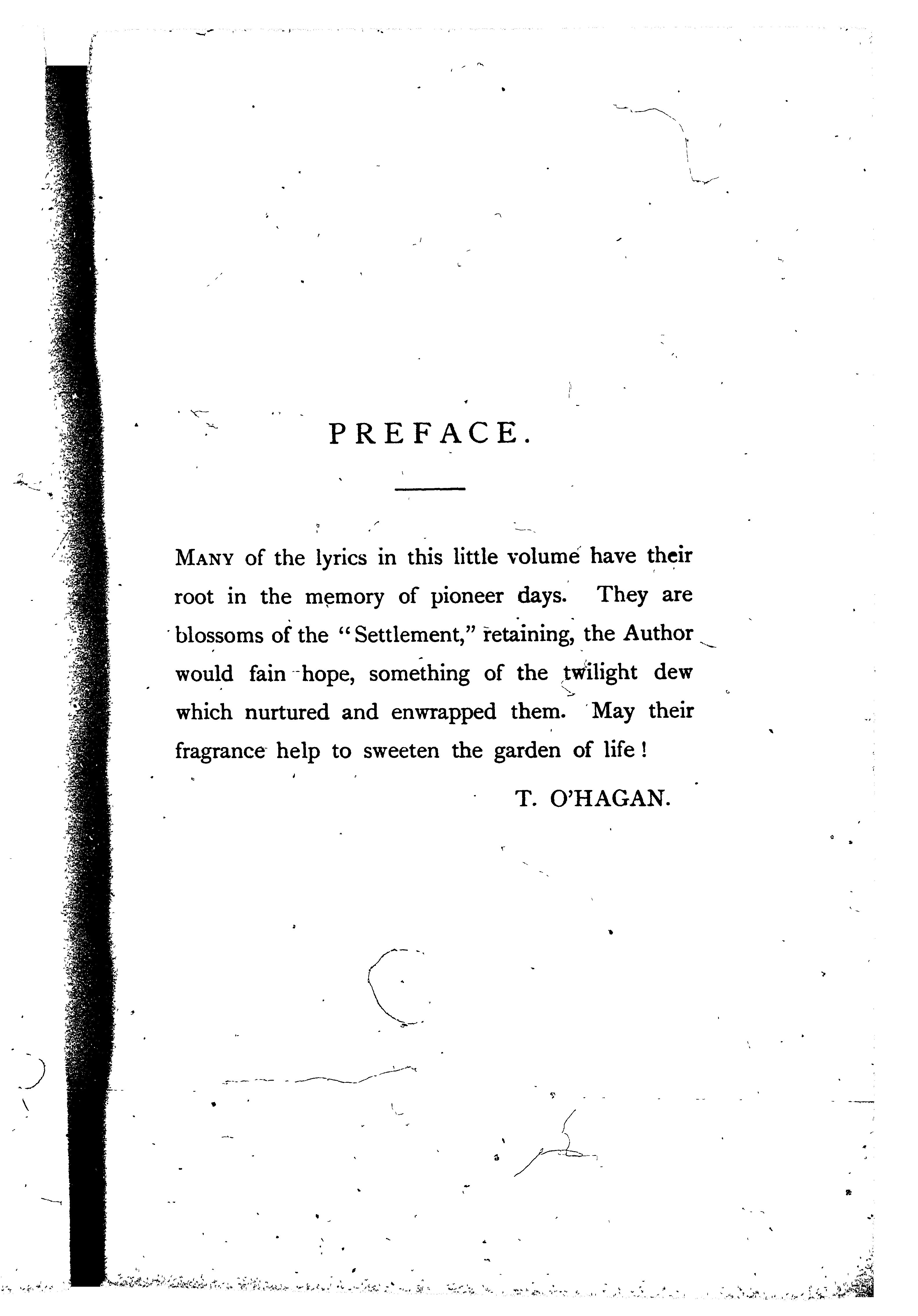 PREFACE.

MANY of the lyrics in this little volume have their root in the memory of pioneer days. They are blossoms of the "Settlement," retaining, the Author would fain hope, something of the twilight dew which nurtured and enwrapped them. May their fragrance help to sweeten the garden of life!

T. O'HAGAN.